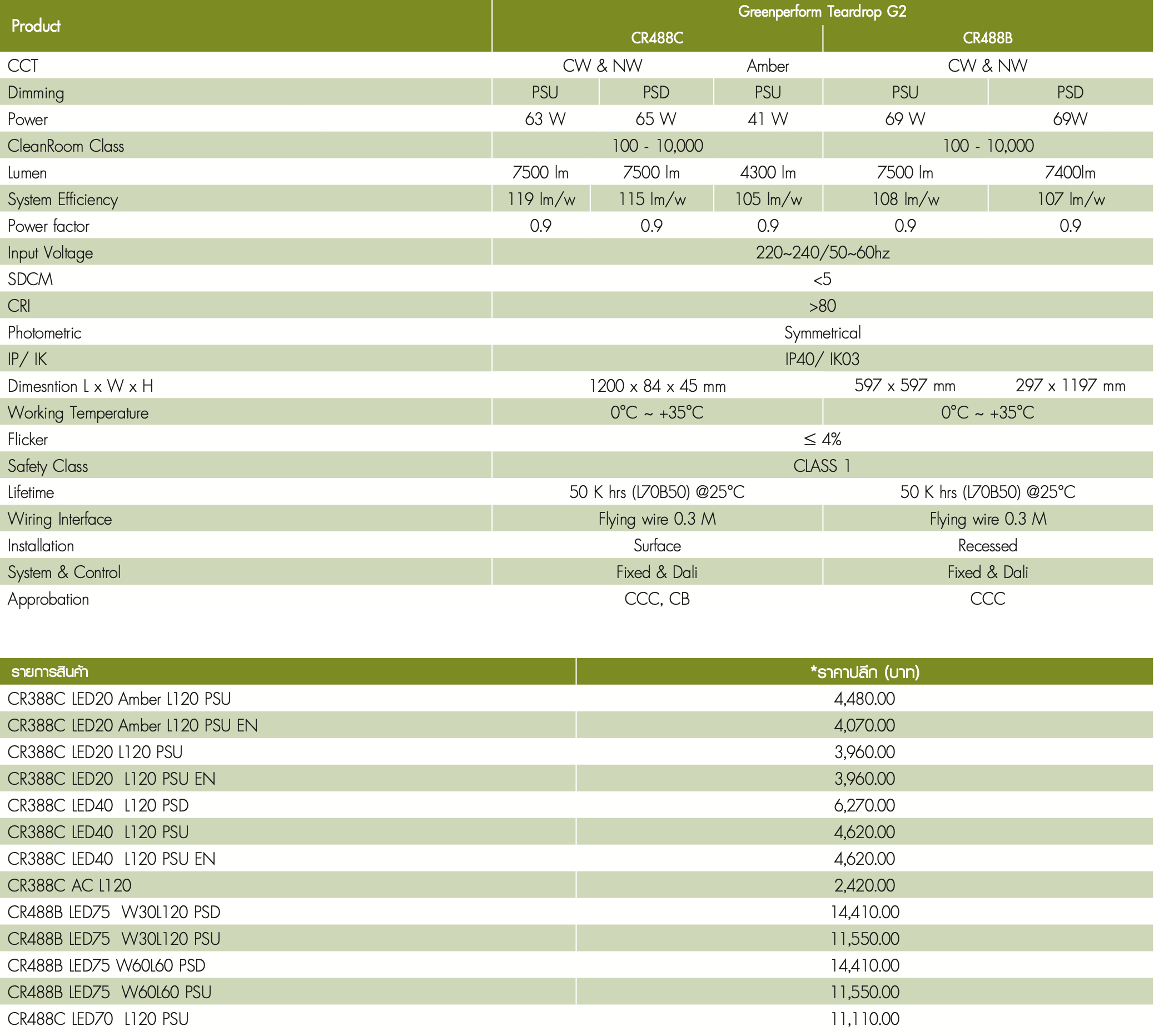 | Product | Greenperform Teardrop G2 | | | | |
|---|---|---|---|---|---|
| | CR488C | | | CR488B | |
| CCT | CW & NW | | Amber | CW & NW | |
| Dimming | PSU | PSD | PSU | PSU | PSD |
| Power | 63 W | 65 W | 41 W | 69 W | 69W |
| CleanRoom Class | 100 - 10,000 | | | 100 - 10,000 | |
| Lumen | 7500 lm | 7500 lm | 4300 lm | 7500 lm | 7400lm |
| System Efficiency | 119 lm/w | 115 lm/w | 105 lm/w | 108 lm/w | 107 lm/w |
| Power factor | 0.9 | 0.9 | 0.9 | 0.9 | 0.9 |
| Input Voltage | 220~240/50~60hz | | | | |
| SDCM | <5 | | | | |
| CRI | >80 | | | | |
| Photometric | Symmetrical | | | | |
| IP/ IK | IP40/ IK03 | | | | |
| Dimesntion L x W x H | 1200 x 84 x 45 mm | | | 597 x 597 mm | 297 x 1197 mm |
| Working Temperature | 0°C ~ +35°C | | | 0°C ~ +35°C | |
| Flicker | ≤ 4% | | | | |
| Safety Class | CLASS 1 | | | | |
| Lifetime | 50 K hrs (L70B50) @25°C | | | 50 K hrs (L70B50) @25°C | |
| Wiring Interface | Flying wire 0.3 M | | | Flying wire 0.3 M | |
| Installation | Surface | | | Recessed | |
| System & Control | Fixed & Dali | | | Fixed & Dali | |
| Approbation | CCC, CB | | | CCC | |

| รายการสินค้า | *ราคาปลีก (บาท) |
|---|---|
| CR388C LED20 Amber L120 PSU | 4,480.00 |
| CR388C LED20 Amber L120 PSU EN | 4,070.00 |
| CR388C LED20 L120 PSU | 3,960.00 |
| CR388C LED20 L120 PSU EN | 3,960.00 |
| CR388C LED40 L120 PSD | 6,270.00 |
| CR388C LED40 L120 PSU | 4,620.00 |
| CR388C LED40 L120 PSU EN | 4,620.00 |
| CR388C AC L120 | 2,420.00 |
| CR488B LED75 W30L120 PSD | 14,410.00 |
| CR488B LED75 W30L120 PSU | 11,550.00 |
| CR488B LED75 W60L60 PSD | 14,410.00 |
| CR488B LED75 W60L60 PSU | 11,550.00 |
| CR488C LED70 L120 PSU | 11,110.00 |